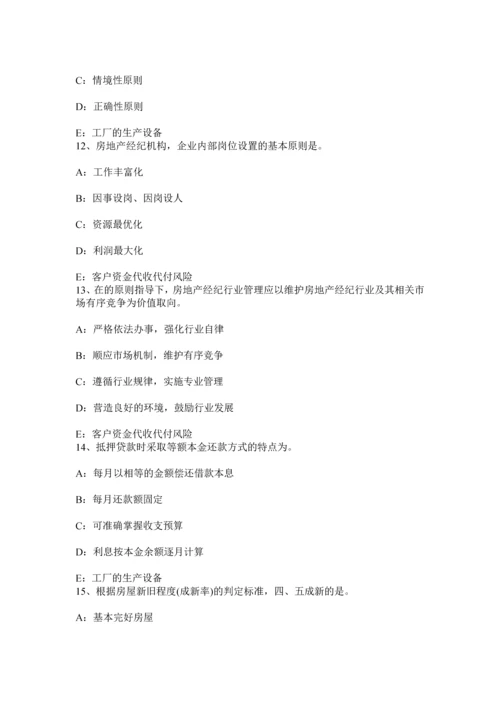 C：情境性原则

D：正确性原则

E：工厂的生产设备
12、房地产经纪机构，企业内部岗位设置的基本原则是。

A：工作丰富化

B：因事设岗、因岗设人

C：资源最优化

D：利润最大化

E：客户资金代收代付风险
13、在的原则指导下，房地产经纪行业管理应以维护房地产经纪行业及其相关市场有序竞争为价值取向。

A：严格依法办事，强化行业自律

B：顺应市场机制，维护有序竞争

C：遵循行业规律，实施专业管理

D：营造良好的环境，鼓励行业发展

E：客户资金代收代付风险
14、抵押贷款时采取等额本金还款方式的特点为。

A：每月以相等的金额偿还借款本息

B：每月还款额固定

C：可准确掌握收支预算

D：利息按本金余额逐月计算

E：工厂的生产设备
15、根据房屋新旧程度(成新率)的判定标准，四、五成新的是。

A：基本完好房屋